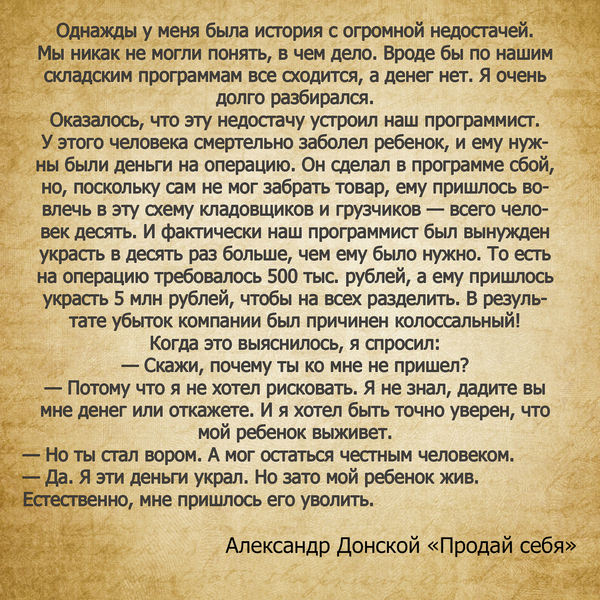 Однажды у меня была история с огромной недостачей. Мы никак не могли понять, в чем дело. Вроде бы по нашим складским программам все сходится, а денег нет. Я очень долго разбирался.
Оказалось, что эту недостачу устроил наш программист. У этого человека смертельно заболел ребенок, и ему нужны были деньги на операцию. Он сделал в программе сбой, но, поскольку сам не мог забрать товар, ему пришлось вовлечь в эту схему кладовщиков и грузчиков — всего человек десять. И фактически наш программист был вынужден украсть в десять раз больше, чем ему было нужно. То есть на операцию требовалось 500 тыс. рублей, а ему пришлось украсть 5 млн рублей, чтобы на всех разделить. В результате убыток компании был причинен колоссальный!
Когда это выяснилось, я спросил:
— Скажи, почему ты ко мне не пришел?
— Потому что я не хотел рисковать. Я не знал, дадите вы мне денег или откажете. И я хотел быть точно уверен, что мой ребенок выживет.
— Но ты стал вором. А мог остаться честным человеком.
— Да. Я эти деньги украл. Но зато мой ребенок жив.
Естественно, мне пришлось его уволить.

Александр Донской «Продай себя»